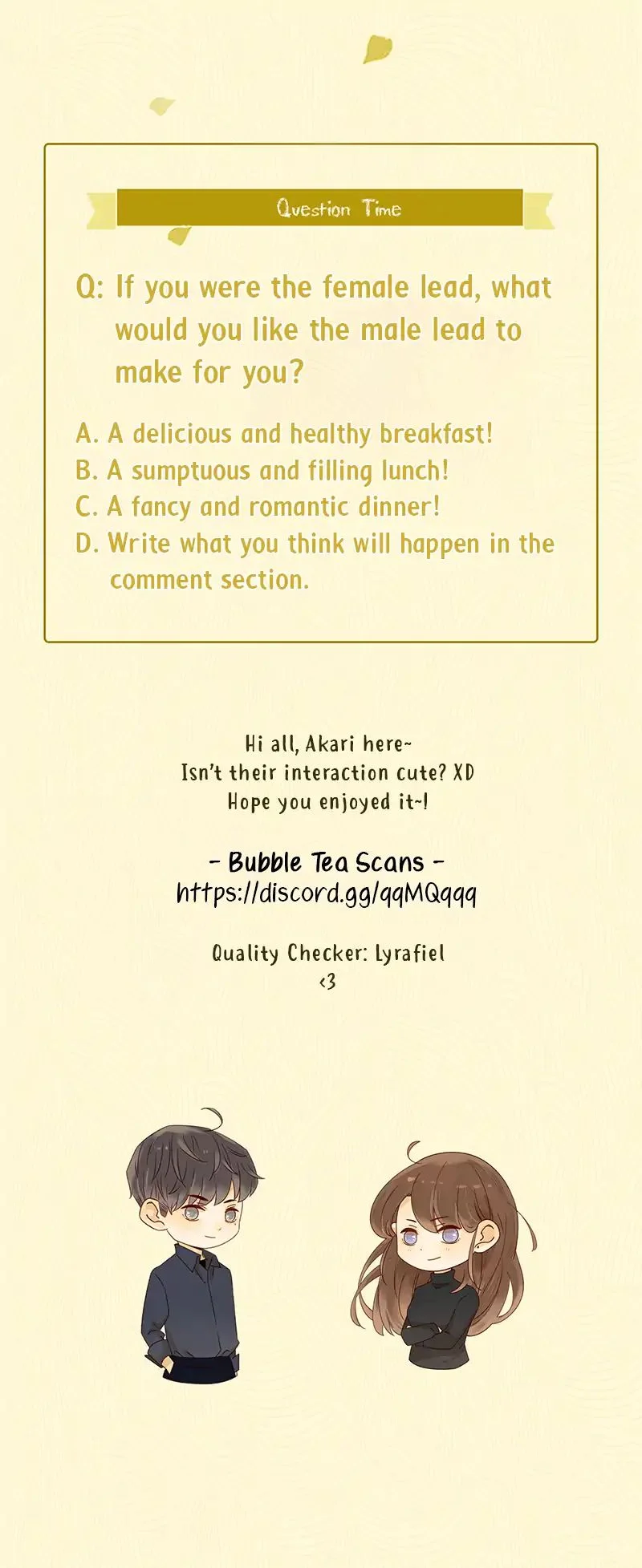 Question Time

Q: If you were the female lead, what would you like the male lead to make for you?

A. A delicious and healthy breakfast!
B. A sumptuous and filling lunch!
C. A fancy and romantic dinner!
D. Write what you think will happen in the comment section.

Hi all, Akari here~
Isn't their interaction cute? XD
Hope you enjoyed it~!

- Bubble Tea Scans -
https://discord.gg/qqMQqqq

Quality Checker: Lyrafiel
<3